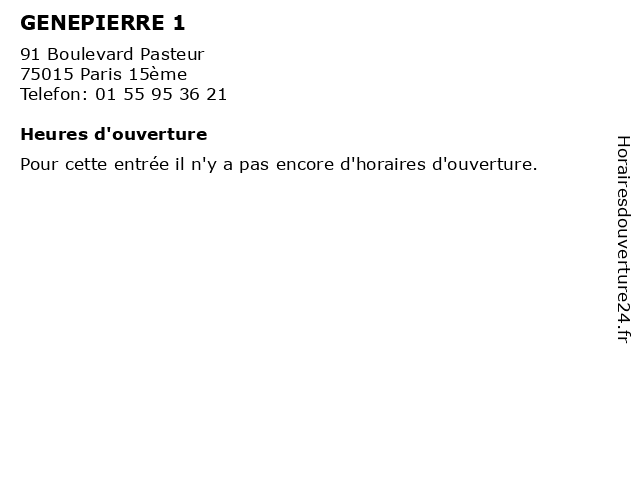 GENEPIERRE 1

91 Boulevard Pasteur
75015 Paris 15ème
Telefon: 01 55 95 36 21

Heures d'ouverture

Pour cette entrée il n'y a pas encore d'horaires d'ouverture.

Horairesdouverture24.fr